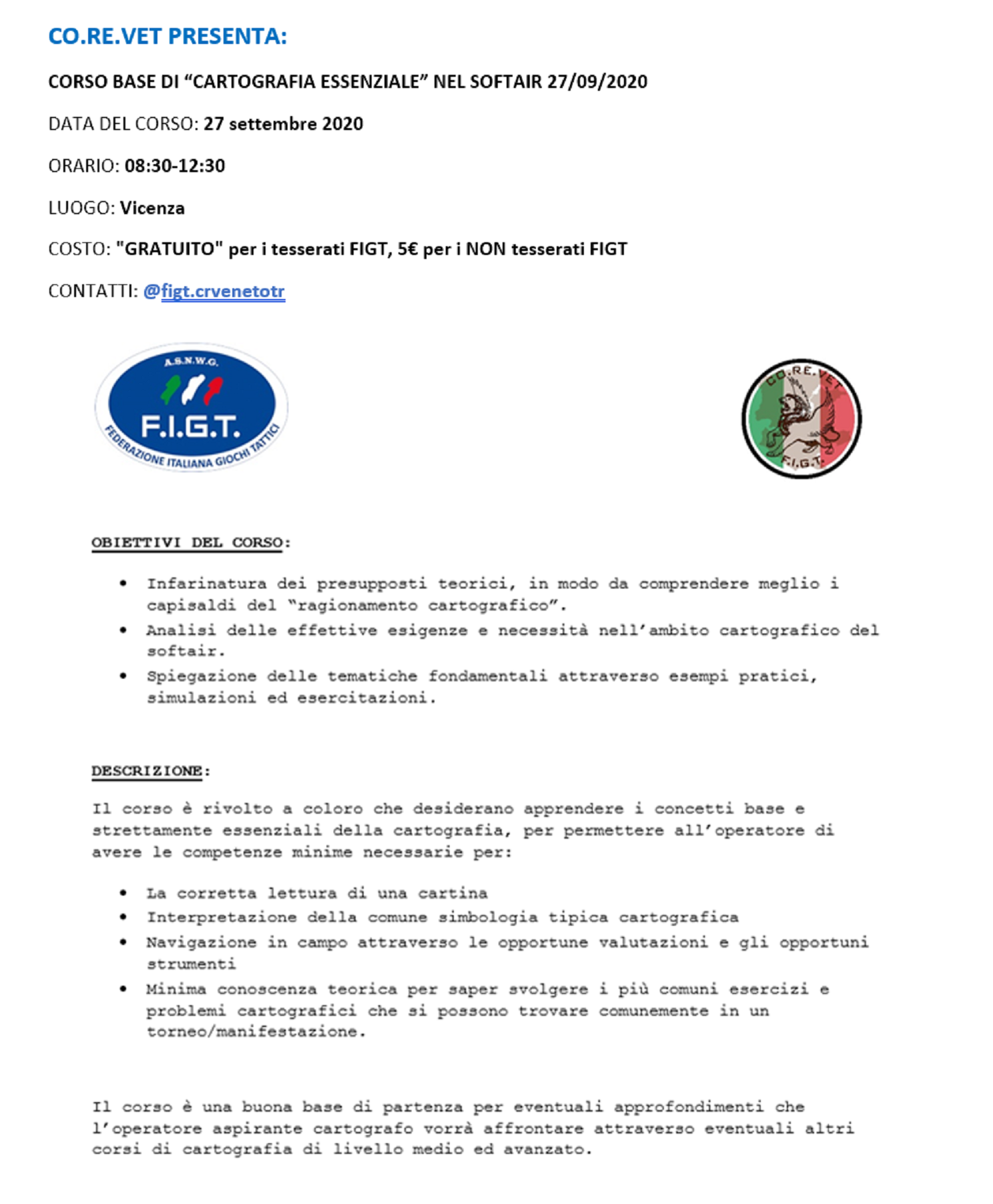 CO.RE.VET PRESENTA:

CORSO BASE DI “CARTOGRAFIA ESSENZIALE” NEL SOFTAIR 27/09/2020

DATA DEL CORSO: 27 settembre 2020

ORARIO: 08:30-12:30

LUOGO: Vicenza

COSTO: "GRATUITO" per i tesserati FIGT, 5€ per i NON tesserati FIGT

CONTATTI: @figt.crvenetotr

A.S.N.W.G.
F.I.G.T.
FEDERAZIONE ITALIANA GIOCHI TATTICI

CO.RE.VET
F.I.G.T.

OBIETTIVI DEL CORSO:

• Infarinatura dei presupposti teorici, in modo da comprendere meglio i capisaldi del “ragionamento cartografico”.
• Analisi delle effettive esigenze e necessità nell’ambito cartografico del softair.
• Spiegazione delle tematiche fondamentali attraverso esempi pratici, simulazioni ed esercitazioni.

DESCRIZIONE:

Il corso è rivolto a coloro che desiderano apprendere i concetti base e strettamente essenziali della cartografia, per permettere all’operatore di avere le competenze minime necessarie per:

• La corretta lettura di una cartina
• Interpretazione della comune simbologia tipica cartografica
• Navigazione in campo attraverso le opportune valutazioni e gli opportuni strumenti
• Minima conoscenza teorica per saper svolgere i più comuni esercizi e problemi cartografici che si possono trovare comunemente in un torneo/manifestazione.

Il corso è una buona base di partenza per eventuali approfondimenti che l’operatore aspirante cartografo vorrà affrontare attraverso eventuali altri corsi di cartografia di livello medio ed avanzato.